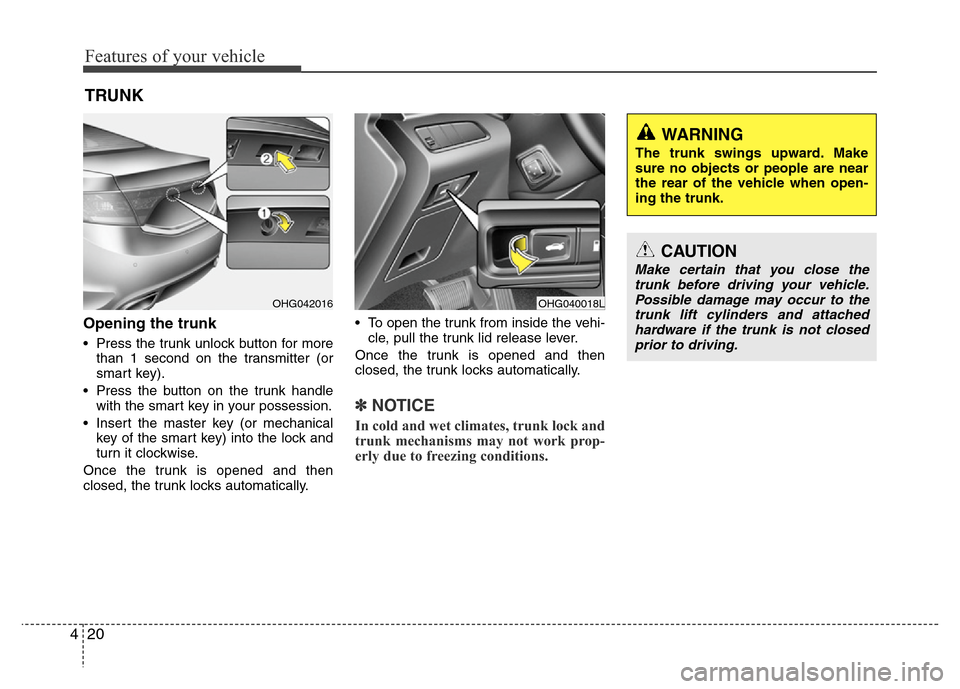 Features of your vehicle

TRUNK

2

1

OHG042016

Opening the trunk

• Press the trunk unlock button for more than 1 second on the transmitter (or smart key).

• Press the button on the trunk handle with the smart key in your possession.

• Insert the master key (or mechanical key of the smart key) into the lock and turn it clockwise.

Once the trunk is opened and then closed, the trunk locks automatically.

OHG040018L

• To open the trunk from inside the vehicle, pull the trunk lid release lever.

Once the trunk is opened and then closed, the trunk locks automatically.

✽ NOTICE

In cold and wet climates, trunk lock and trunk mechanisms may not work properly due to freezing conditions.

WARNING

The trunk swings upward. Make sure no objects or people are near the rear of the vehicle when opening the trunk.

CAUTION

Make certain that you close the trunk before driving your vehicle. Possible damage may occur to the trunk lift cylinders and attached hardware if the trunk is not closed prior to driving.

4 20

carmanualsonline.info